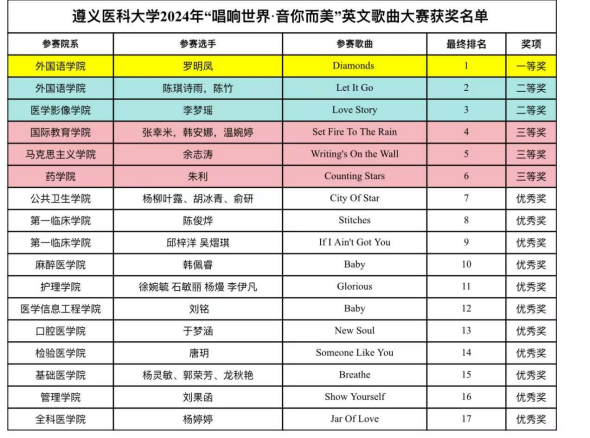 遵义医科大学2024年“唱响世界·音你而美”英文歌曲大赛获奖名单

| 参赛院系 | 参赛选手 | 参赛歌曲 | 最终排名 | 奖项 |
|---|---|---|---|---|
| 外国语学院 | 罗明凤 | Diamonds | 1 | 一等奖 |
| 外国语学院 | 陈琪诗雨，陈竹 | Let It Go | 2 | 二等奖 |
| 医学影像学院 | 李梦瑶 | Love Story | 3 | 二等奖 |
| 国际教育学院 | 张幸米，韩安娜，温婉婷 | Set Fire To The Rain | 4 | 三等奖 |
| 马克思主义学院 | 余志涛 | Writing's On the Wall | 5 | 三等奖 |
| 药学院 | 朱利 | Counting Stars | 6 | 三等奖 |
| 公共卫生学院 | 杨柳叶露、胡冰青、俞研 | City Of Star | 7 | 优秀奖 |
| 第一临床学院 | 陈俊烨 | Stitches | 8 | 优秀奖 |
| 第一临床学院 | 邱梓洋 吴熠琪 | If I Ain't Got You | 9 | 优秀奖 |
| 麻醉医学院 | 韩佩睿 | Baby | 10 | 优秀奖 |
| 护理学院 | 徐婉毓 石敏丽 杨熳 李伊凡 | Glorious | 11 | 优秀奖 |
| 医学信息工程学院 | 刘铭 | Baby | 12 | 优秀奖 |
| 口腔医学院 | 于梦涵 | New Soul | 13 | 优秀奖 |
| 检验医学院 | 唐玥 | Someone Like You | 14 | 优秀奖 |
| 基础医学院 | 杨灵敏、郭荣芳、龙秋艳 | Breathe | 15 | 优秀奖 |
| 管理学院 | 刘果函 | Show Yourself | 16 | 优秀奖 |
| 全科医学院 | 杨婷婷 | Jar Of Love | 17 | 优秀奖 |